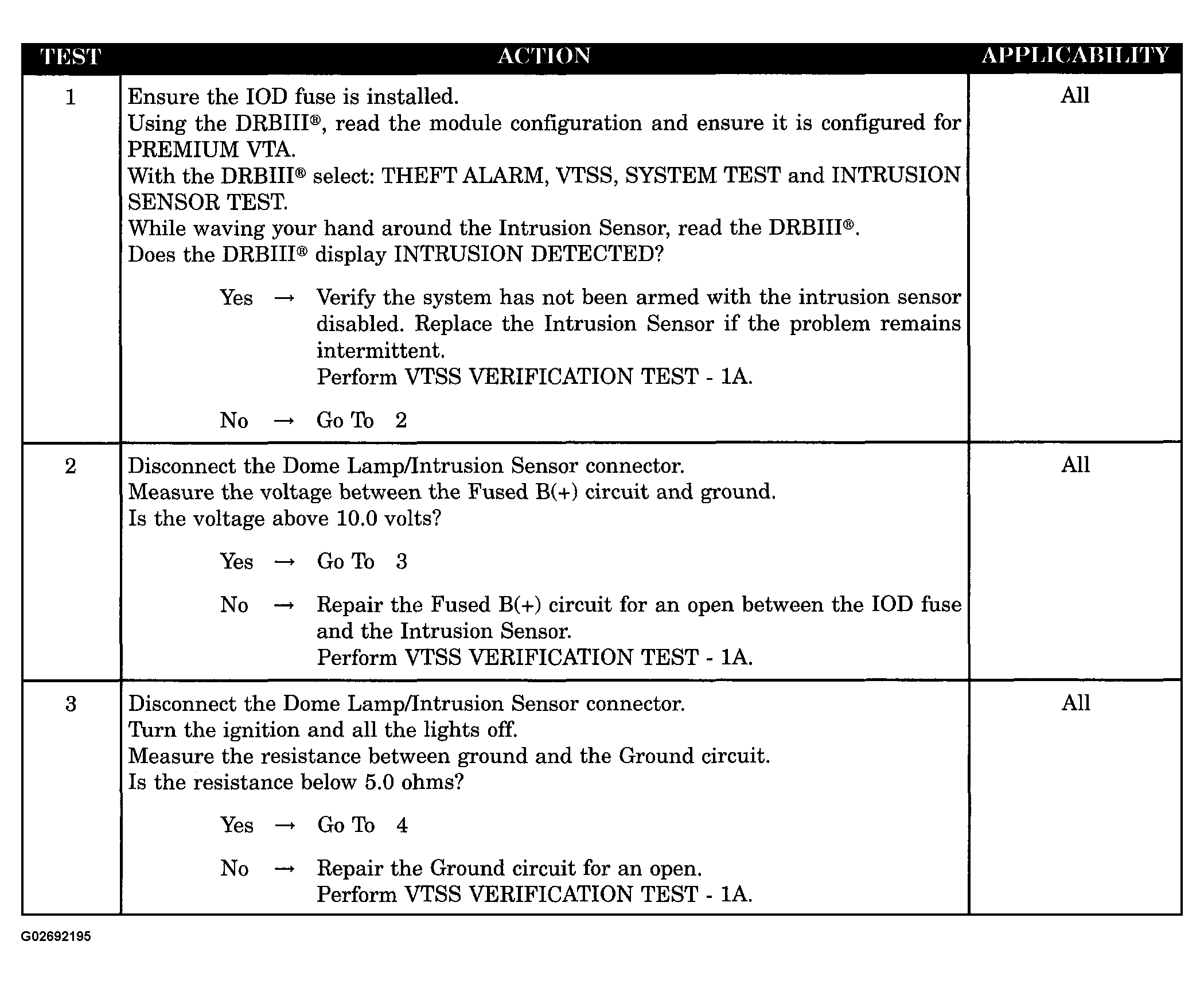 | TEST | ACTION | APPLICABILITY |
|---|---|---|
| 1 | Ensure the IOD fuse is installed.<br>Using the DRBIII®, read the module configuration and ensure it is configured for PREMIUM VTA.<br>With the DRBIII® select: THEFT ALARM, VTSS, SYSTEM TEST and INTRUSION SENSOR TEST.<br>While waving your hand around the Intrusion Sensor, read the DRBIII®.<br>Does the DRBIII® display INTRUSION DETECTED?<br><br>Yes → Verify the system has not been armed with the intrusion sensor disabled. Replace the Intrusion Sensor if the problem remains intermittent.<br>Perform VTSS VERIFICATION TEST - 1A.<br><br>No → Go To 2 | All |
| 2 | Disconnect the Dome Lamp/Intrusion Sensor connector.<br>Measure the voltage between the Fused B(+) circuit and ground.<br>Is the voltage above 10.0 volts?<br><br>Yes → Go To 3<br><br>No → Repair the Fused B(+) circuit for an open between the IOD fuse and the Intrusion Sensor.<br>Perform VTSS VERIFICATION TEST - 1A. | All |
| 3 | Disconnect the Dome Lamp/Intrusion Sensor connector.<br>Turn the ignition and all the lights off.<br>Measure the resistance between ground and the Ground circuit.<br>Is the resistance below 5.0 ohms?<br><br>Yes → Go To 4<br><br>No → Repair the Ground circuit for an open.<br>Perform VTSS VERIFICATION TEST - 1A. | All |

G02692195